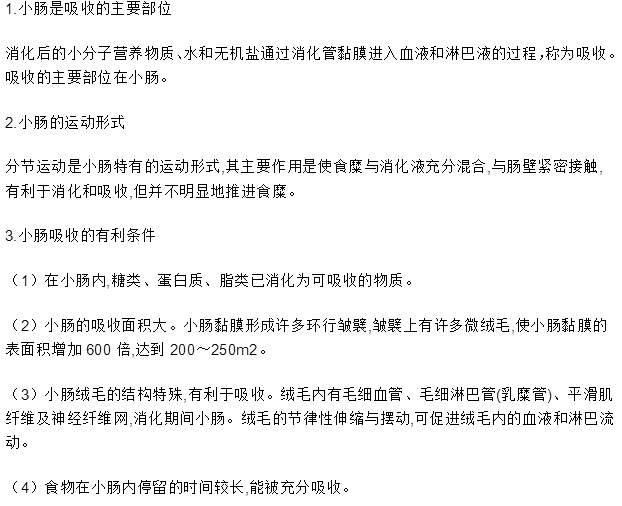 1.小肠是吸收的主要部位

消化后的小分子营养物质、水和无机盐通过消化管黏膜进入血液和淋巴液的过程，称为吸收。吸收的主要部位在小肠。

2.小肠的运动形式

分节运动是小肠特有的运动形式,其主要作用是使食糜与消化液充分混合,与肠壁紧密接触,有利于消化和吸收,但并不明显地推进食糜。

3.小肠吸收的有利条件

（1）在小肠内,糖类、蛋白质、脂类已消化为可吸收的物质。

（2）小肠的吸收面积大。小肠黏膜形成许多环行皱襞,皱襞上有许多微绒毛,使小肠黏膜的表面积增加 600 倍,达到 200～250m2。

（3）小肠绒毛的结构特殊,有利于吸收。绒毛内有毛细血管、毛细淋巴管(乳糜管)、平滑肌纤维及神经纤维网,消化期间小肠。绒毛的节律性伸缩与摆动,可促进绒毛内的血液和淋巴流动。

（4）食物在小肠内停留的时间较长,能被充分吸收。